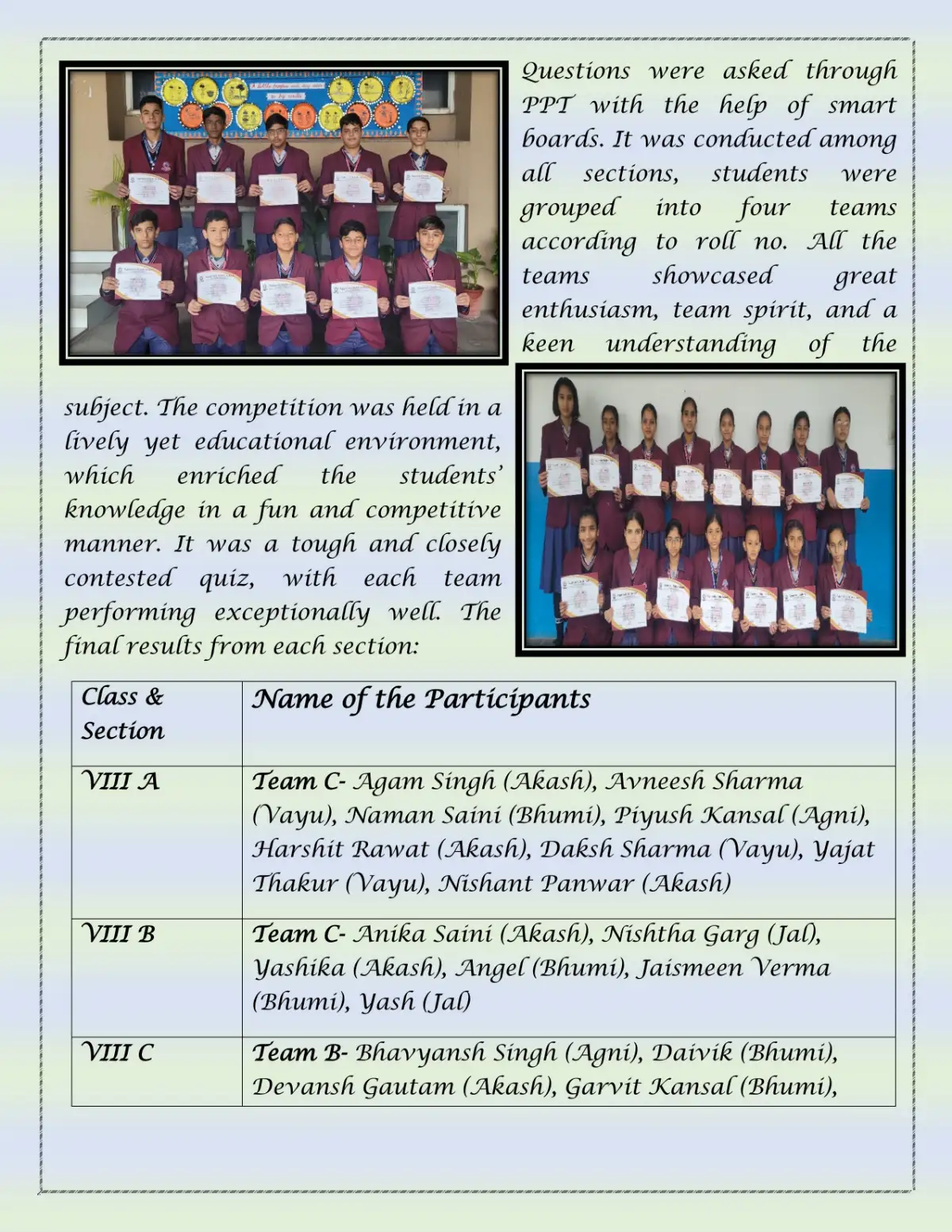 Questions were asked through PPT with the help of smart boards. It was conducted among all sections, students were grouped into four teams according to roll no. All the teams showcased great enthusiasm, team spirit, and a keen understanding of the subject. The competition was held in a lively yet educational environment, which enriched the students' knowledge in a fun and competitive manner. It was a tough and closely contested quiz, with each team performing exceptionally well. The final results from each section:

| Class & Section | Name of the Participants |
|---|---|
| VIII A | Team C- Agam Singh (Akash), Avneesh Sharma (Vayu), Naman Saini (Bhumi), Piyush Kansal (Agni), Harshit Rawat (Akash), Daksh Sharma (Vayu), Yajat Thakur (Vayu), Nishant Panwar (Akash) |
| VIII B | Team C- Anika Saini (Akash), Nishtha Garg (Jal), Yashika (Akash), Angel (Bhumi), Jaismeen Verma (Bhumi), Yash (Jal) |
| VIII C | Team B- Bhavyansh Singh (Agni), Daivik (Bhumi), Devansh Gautam (Akash), Garvit Kansal (Bhumi), |